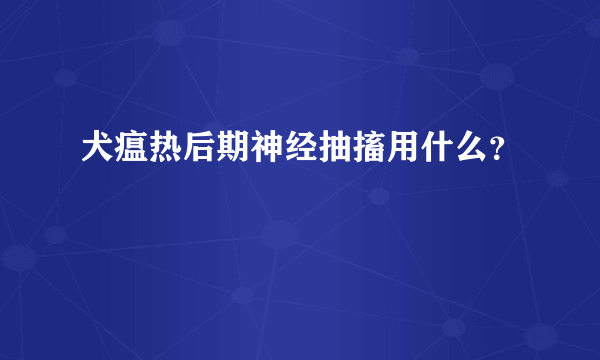 犬瘟热后期神经抽搐用什么?